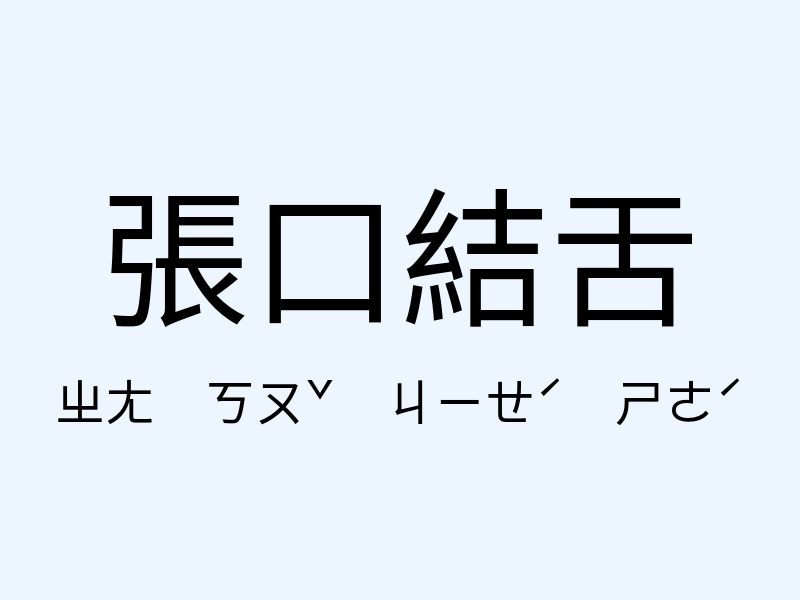 張口結舌

ㄓㄤ ㄎㄡˇ ㄐㄧㄝˊ ㄕㄜˊ